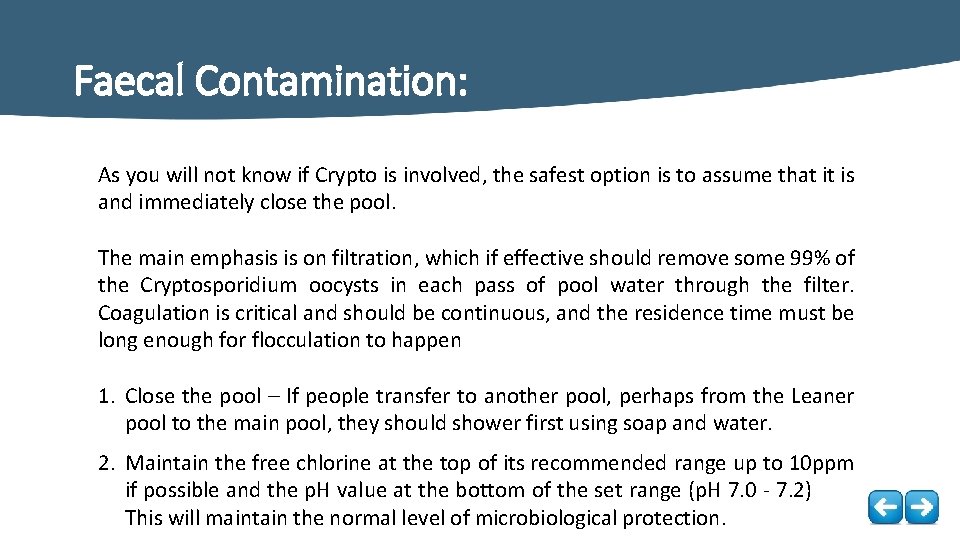 Faecal Contamination:

As you will not know if Crypto is involved, the safest option is to assume that it is and immediately close the pool.

The main emphasis is on filtration, which if effective should remove some 99% of the Cryptosporidium oocysts in each pass of pool water through the filter. Coagulation is critical and should be continuous, and the residence time must be long enough for flocculation to happen

1. Close the pool – If people transfer to another pool, perhaps from the Leaner pool to the main pool, they should shower first using soap and water.

2. Maintain the free chlorine at the top of its recommended range up to 10ppm if possible and the pH value at the bottom of the set range (pH 7.0 - 7.2) This will maintain the normal level of microbiological protection.